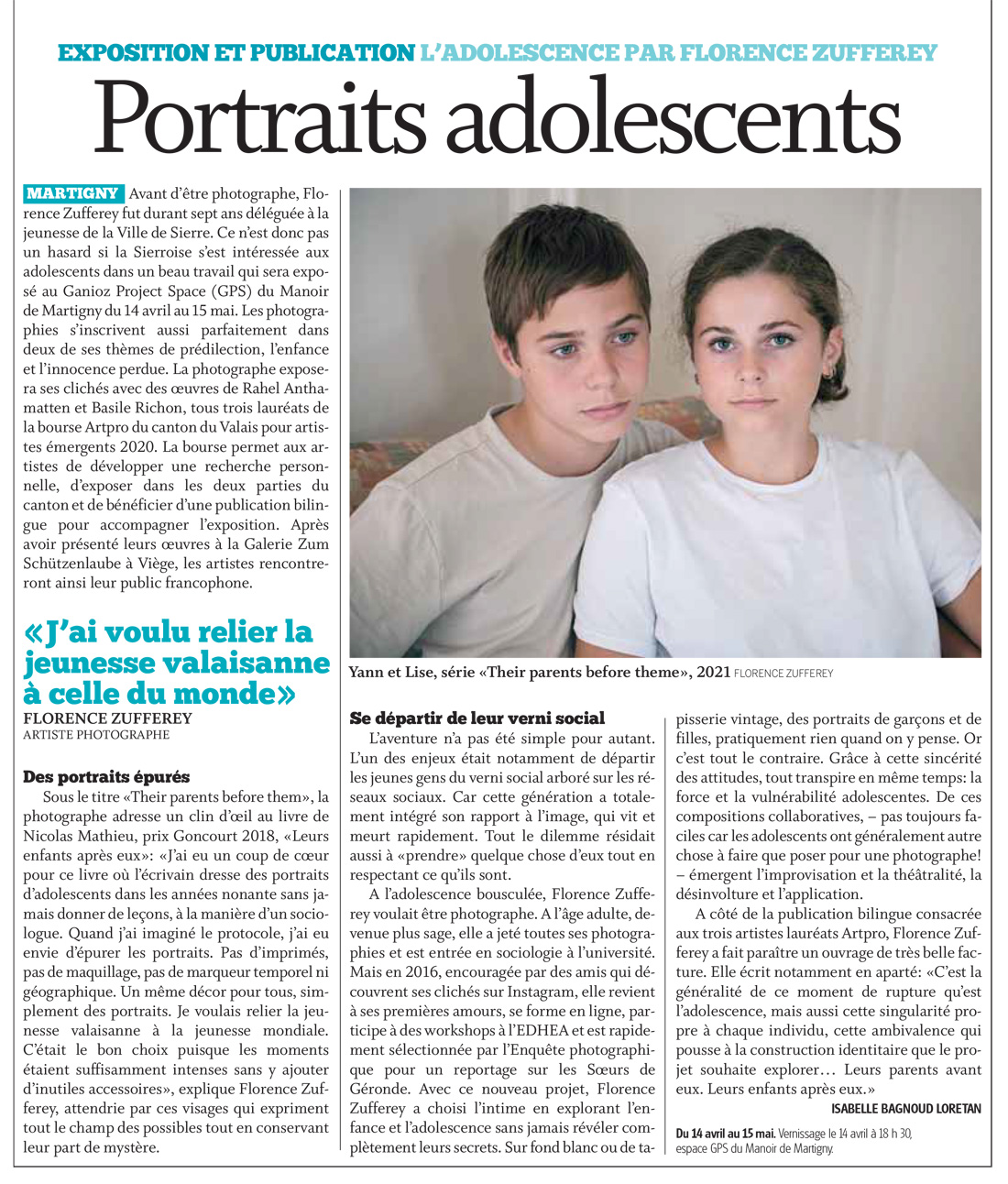 EXPOSITION ET PUBLICATION L'ADOLESCENCE PAR FLORENCE ZUFFEREY

Portraits adolescents

MARTIGNY Avant d'être photographe, Florence Zufferey fut durant sept ans déléguée à la jeunesse de la Ville de Sierre. Ce n'est donc pas un hasard si la Sierroise s'est intéressée aux adolescents dans un beau travail qui sera exposé au Ganioz Project Space (GPS) du Manoir de Martigny du 14 avril au 15 mai. Les photographies s'inscrivent aussi parfaitement dans deux de ses thèmes de prédilection, l'enfance et l'innocence perdue. La photographe exposera ses clichés avec des œuvres de Rahel Anthamatten et Basile Richon, tous trois lauréats de la bourse Artpro du canton du Valais pour artistes émergents 2020. La bourse permet aux artistes de développer une recherche personnelle, d'exposer dans les deux parties du canton et de bénéficier d'une publication bilingue pour accompagner l'exposition. Après avoir présenté leurs œuvres à la Galerie Zum Schützenlaube à Viège, les artistes rencontreront ainsi leur public francophone.

«J'ai voulu relier la jeunesse valaisanne à celle du monde»
FLORENCE ZUFFEREY
ARTISTE PHOTOGRAPHE

Des portraits épurés
Sous le titre «Their parents before them», la photographe adresse un clin d'œil au livre de Nicolas Mathieu, prix Goncourt 2018, «Leurs enfants après eux»: «J'ai eu un coup de cœur pour ce livre où l'écrivain dresse des portraits d'adolescents dans les années nonante sans jamais donner de leçons, à la manière d'un sociologue. Quand j'ai imaginé le protocole, j'ai eu envie d'épurer les portraits. Pas d'imprimés, pas de maquillage, pas de marqueur temporel ni géographique. Un même décor pour tous, simplement des portraits. Je voulais relier la jeunesse valaisanne à la jeunesse mondiale. C'était le bon choix puisque les moments étaient suffisamment intenses sans y ajouter d'inutiles accessoires», explique Florence Zufferey, attendrie par ces visages qui expriment tout le champ des possibles tout en conservant leur part de mystère.

Yann et Lise, série «Their parents before theme», 2021 FLORENCE ZUFFEREY

Se départir de leur verni social
L'aventure n'a pas été simple pour autant. L'un des enjeux était notamment de départir les jeunes gens du verni social arboré sur les réseaux sociaux. Car cette génération a totalement intégré son rapport à l'image, qui vit et meurt rapidement. Tout le dilemme résidait aussi à «prendre» quelque chose d'eux tout en respectant ce qu'ils sont.
A l'adolescence bousculée, Florence Zufferey voulait être photographe. A l'âge adulte, devenue plus sage, elle a jeté toutes ses photographies et est entrée en sociologie à l'université. Mais en 2016, encouragée par des amis qui découvrent ses clichés sur Instagram, elle revient à ses premières amours, se forme en ligne, participe à des workshops à l'EDHEA et est rapidement sélectionnée par l'Enquête photographique pour un reportage sur les Sœurs de Géronde. Avec ce nouveau projet, Florence Zufferey a choisi l'intime en explorant l'enfance et l'adolescence sans jamais révéler complètement leurs secrets. Sur fond blanc ou de tapisserie vintage, des portraits de garçons et de filles, pratiquement rien quand on y pense. Or c'est tout le contraire. Grâce à cette sincérité des attitudes, tout transpire en même temps: la force et la vulnérabilité adolescentes. De ces compositions collaboratives, – pas toujours faciles car les adolescents ont généralement autre chose à faire que poser pour une photographe! – émergent l'improvisation et la théâtralité, la désinvolture et l'application.
A côté de la publication bilingue consacrée aux trois artistes lauréats Artpro, Florence Zufferey a fait paraître un ouvrage de très belle facture. Elle écrit notamment en aparté: «C'est la généralité de ce moment de rupture qu'est l'adolescence, mais aussi cette singularité propre à chaque individu, cette ambivalence qui pousse à la construction identitaire que le projet souhaite explorer… Leurs parents avant eux. Leurs enfants après eux.»
ISABELLE BAGNOUD LORETAN

Du 14 avril au 15 mai. Vernissage le 14 avril à 18 h 30, espace GPS du Manoir de Martigny.